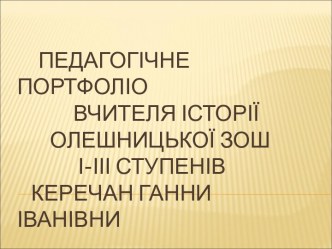 ПЕДАГОГІЧНЕ ПОРТФОЛІО ВЧИТЕЛЯ ІСТОРІЇ ОЛЕШНИЦЬКОЇ ЗОШ І-ІІІ СТУПЕНІВ КЕРЕЧАН ГАННИ ІВАНІВНИ